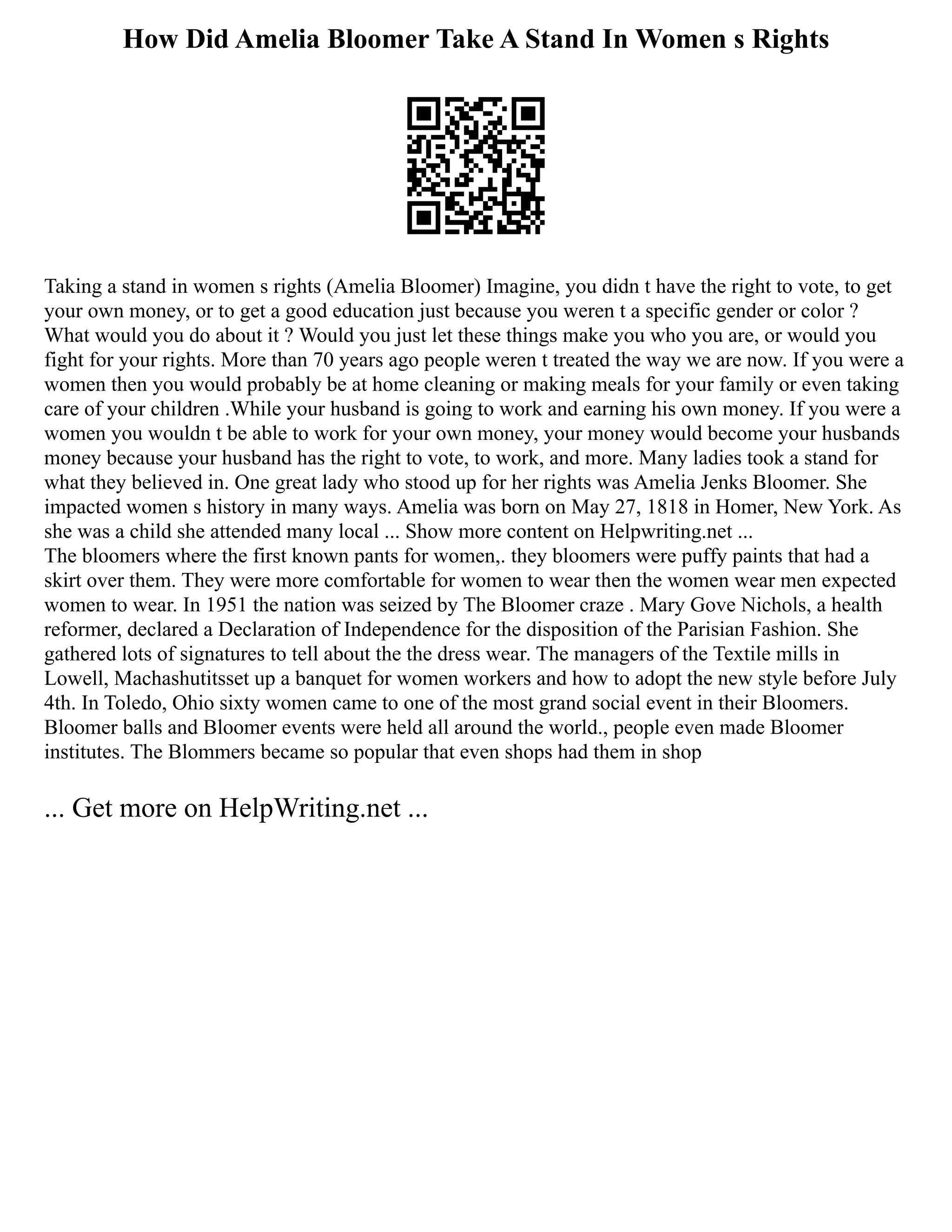 How Did Amelia Bloomer Take A Stand In Women s Rights

Taking a stand in women s rights (Amelia Bloomer) Imagine, you didn t have the right to vote, to get your own money, or to get a good education just because you weren t a specific gender or color ? What would you do about it ? Would you just let these things make you who you are, or would you fight for your rights. More than 70 years ago people weren t treated the way we are now. If you were a women then you would probably be at home cleaning or making meals for your family or even taking care of your children .While your husband is going to work and earning his own money. If you were a women you wouldn t be able to work for your own money, your money would become your husbands money because your husband has the right to vote, to work, and more. Many ladies took a stand for what they believed in. One great lady who stood up for her rights was Amelia Jenks Bloomer. She impacted women s history in many ways. Amelia was born on May 27, 1818 in Homer, New York. As she was a child she attended many local ... Show more content on Helpwriting.net ...
The bloomers where the first known pants for women,. they bloomers were puffy paints that had a skirt over them. They were more comfortable for women to wear then the women wear men expected women to wear. In 1951 the nation was seized by The Bloomer craze . Mary Gove Nichols, a health reformer, declared a Declaration of Independence for the disposition of the Parisian Fashion. She gathered lots of signatures to tell about the the dress wear. The managers of the Textile mills in Lowell, Machashutitsset up a banquet for women workers and how to adopt the new style before July 4th. In Toledo, Ohio sixty women came to one of the most grand social event in their Bloomers. Bloomer balls and Bloomer events were held all around the world., people even made Bloomer institutes. The Blommers became so popular that even shops had them in shop

... Get more on HelpWriting.net ...